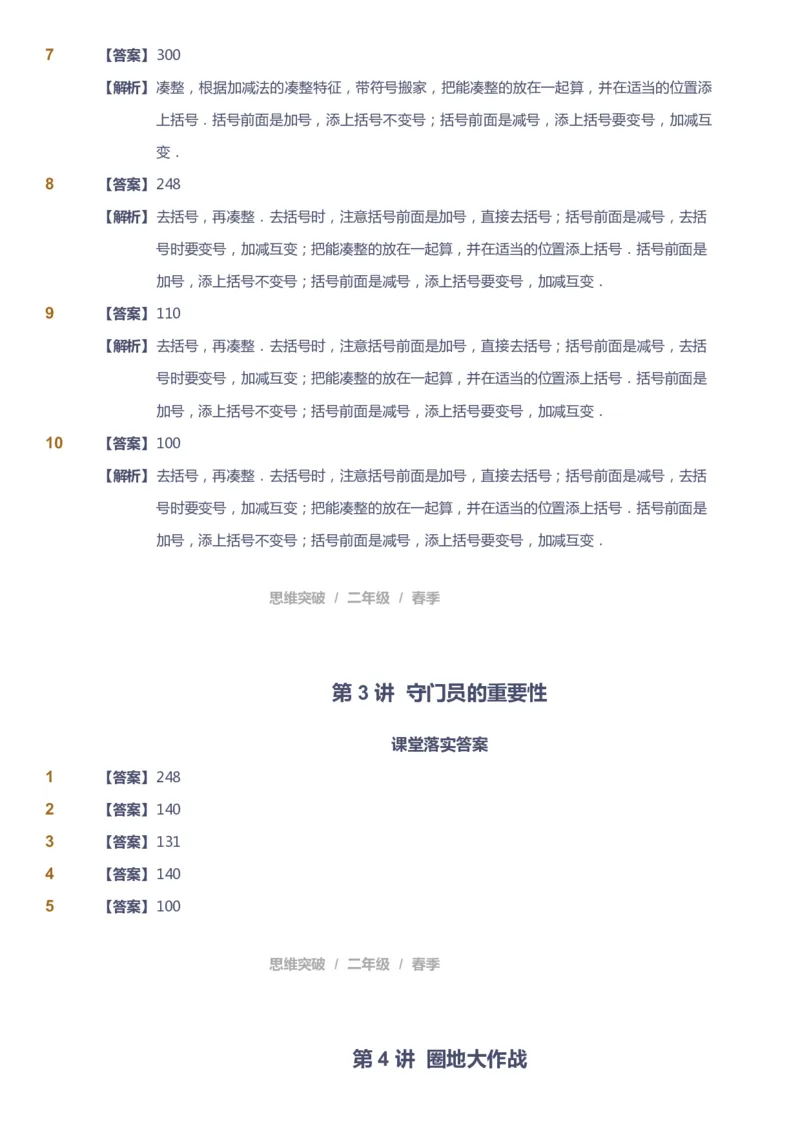 7 【答案】300

【解析】凑整，根据加减法的凑整特征，带符号搬家，把能凑整的放在一起算，并在适当的位置添上括号．括号前面是加号，添上括号不变号；括号前面是减号，添上括号要变号，加减互变．

8 【答案】248

【解析】去括号，再凑整．去括号时，注意括号前面是加号，直接去括号；括号前面是减号，去括号时要变号，加减互变；把能凑整的放在一起算，并在适当的位置添上括号．括号前面是加号，添上括号不变号；括号前面是减号，添上括号要变号，加减互变．

9 【答案】110

【解析】去括号，再凑整．去括号时，注意括号前面是加号，直接去括号；括号前面是减号，去括号时要变号，加减互变；把能凑整的放在一起算，并在适当的位置添上括号．括号前面是加号，添上括号不变号；括号前面是减号，添上括号要变号，加减互变．

10 【答案】100

【解析】去括号，再凑整．去括号时，注意括号前面是加号，直接去括号；括号前面是减号，去括号时要变号，加减互变；把能凑整的放在一起算，并在适当的位置添上括号．括号前面是加号，添上括号不变号；括号前面是减号，添上括号要变号，加减互变．

思维突破 / 二年级 / 春季

第 3 讲 守门员的重要性

课堂落实答案

1 【答案】248

2 【答案】140

3 【答案】131

4 【答案】140

5 【答案】100

思维突破 / 二年级 / 春季

第 4 讲 圈地大作战